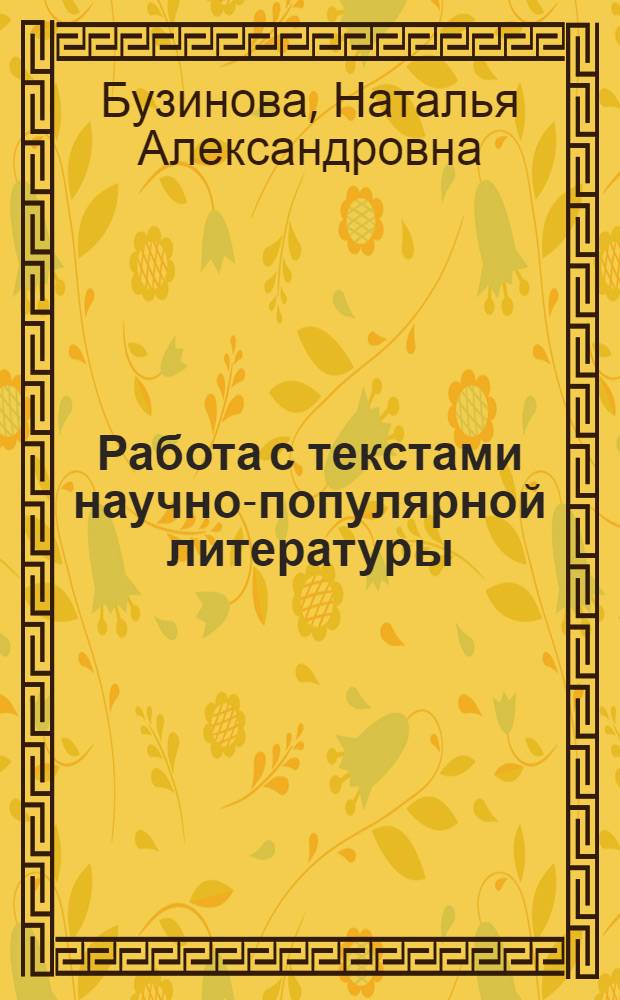 Бузинова, Наталья Александровна

Работа с текстами научно-популярной литературы